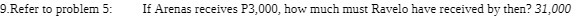 9.Refer to problem 5: If Arenas receives P3,000, how much must Ravelo have received by then? 31,000